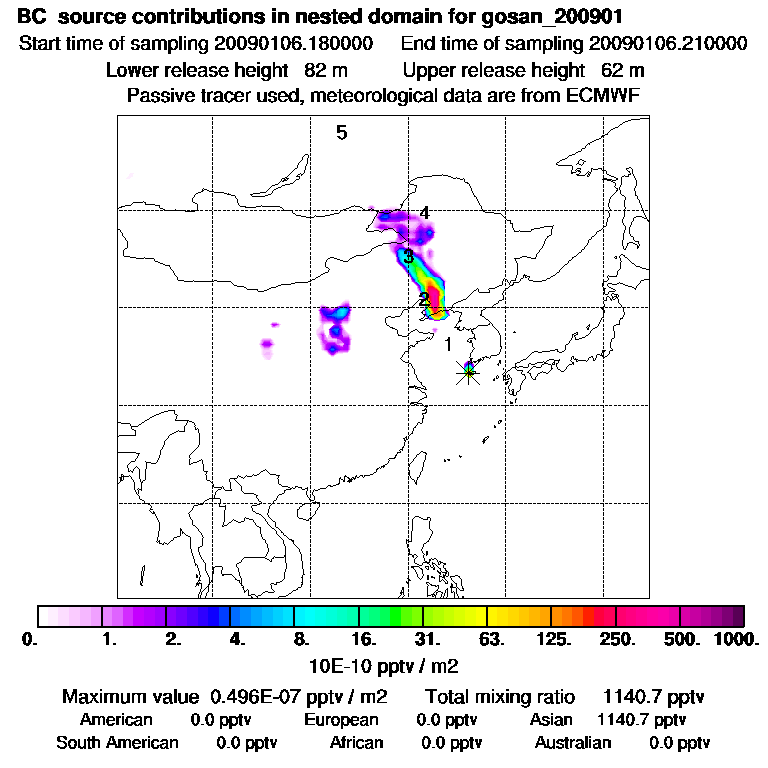 BC source contributions in nested domain for gosan_200901
Start time of sampling 20090106.180000 End time of sampling 20090106.210000
Lower release height 82 m Upper release height 62 m
Passive tracer used, meteorological data are from ECMWF

5
4
3
2
1

0. 1. 2. 4. 8. 16. 31. 63. 125. 250. 500. 1000.
10E-10 pptv / m2

Maximum value 0.496E-07 pptv / m2 Total mixing ratio 1140.7 pptv
American 0.0 pptv European 0.0 pptv Asian 1140.7 pptv
South American 0.0 pptv African 0.0 pptv Australian 0.0 pptv